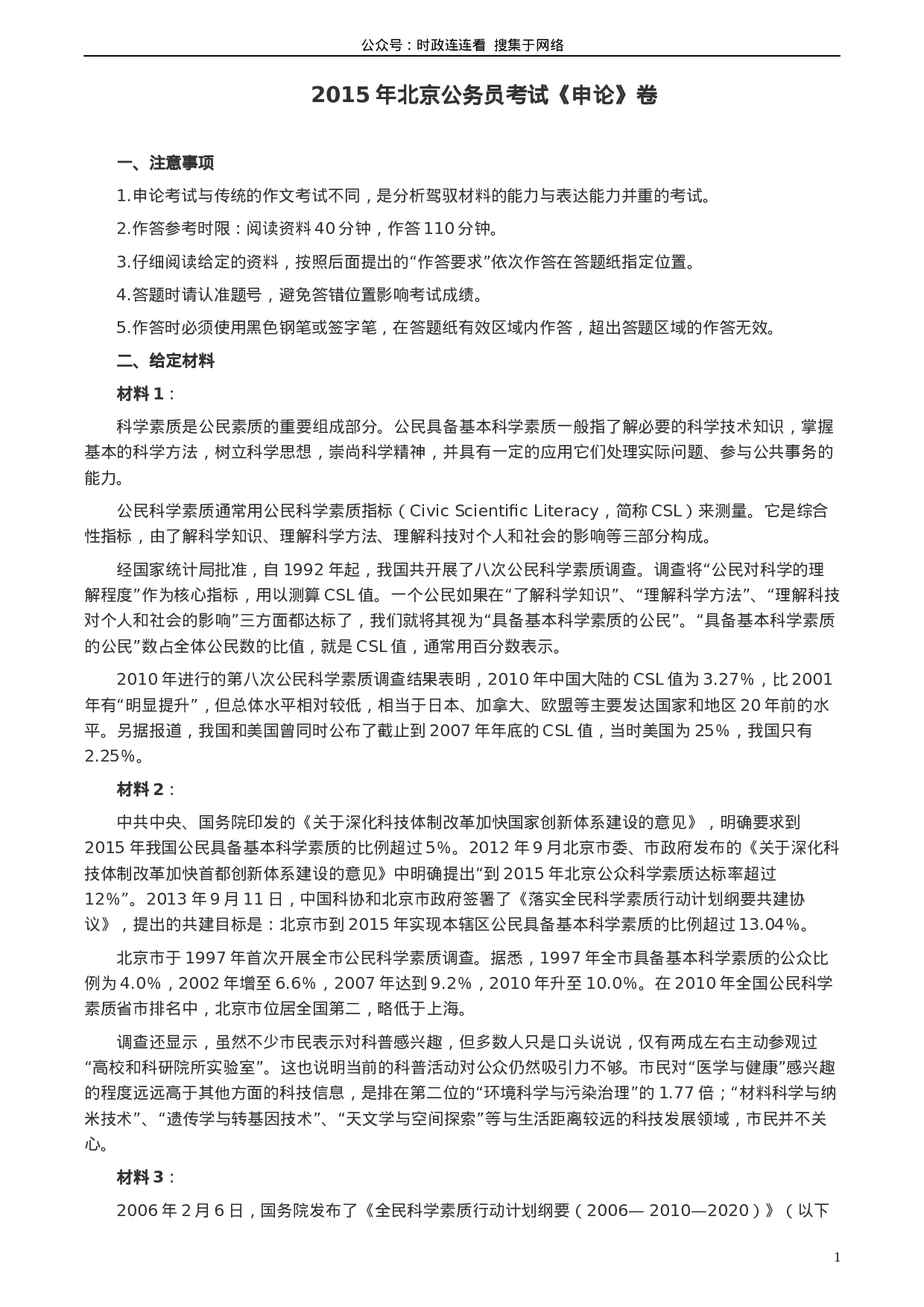 公众号：时政连连看 搜集于网络

2015 年北京公务员考试《申论》卷

一、注意事项

1.申论考试与传统的作文考试不同，是分析驾驭材料的能力与表达能力并重的考试。

2.作答参考时限：阅读资料 40 分钟，作答 110 分钟。

3.仔细阅读给定的资料，按照后面提出的“作答要求”依次作答在答题纸指定位置。

4.答题时请认准题号，避免答错位置影响考试成绩。

5.作答时必须使用黑色钢笔或签字笔，在答题纸有效区域内作答，超出答题区域的作答无效。

二、给定材料

材料 1：

科学素质是公民素质的重要组成部分。公民具备基本科学素质一般指了解必要的科学技术知识，掌握基本的科学方法，树立科学思想，崇尚科学精神，并具有一定的应用它们处理实际问题、参与公共事务的能力。

公民科学素质通常用公民科学素质指标（Civic Scientific Literacy，简称 CSL）来测量。它是综合性指标，由了解科学知识、理解科学方法、理解科技对个人和社会的影响等三部分构成。

经国家统计局批准，自 1992 年起，我国共开展了八次公民科学素质调查。调查将“公民对科学的理解程度”作为核心指标，用以测算 CSL 值。一个公民如果在“了解科学知识”、“理解科学方法”、“理解科技对个人和社会的影响”三方面都达标了，我们就将其视为“具备基本科学素质的公民”。“具备基本科学素质的公民”数占全体公民数的比值，就是 CSL 值，通常用百分数表示。

2010 年进行的第八次公民科学素质调查结果表明，2010 年中国大陆的 CSL 值为 3.27%，比 2001 年有“明显提升”，但总体水平相对较低，相当于日本、加拿大、欧盟等主要发达国家和地区 20 年前的水平。另据报道，我国和美国曾同时公布了截止到 2007 年年底的 CSL 值，当时美国为 25%，我国只有 2.25%。

材料 2：

中共中央、国务院印发的《关于深化科技体制改革加快国家创新体系建设的意见》，明确要求到 2015 年我国公民具备基本科学素质的比例超过 5%。2012 年 9 月北京市委、市政府发布的《关于深化科技体制改革加快首都创新体系建设的意见》中明确提出“到 2015 年北京公众科学素质达标率超过 12%”。2013 年 9 月 11 日，中国科协和北京市政府签署了《落实全民科学素质行动计划纲要共建协议》，提出的共建目标是：北京市到 2015 年实现本辖区公民具备基本科学素质的比例超过 13.04%。

北京市于 1997 年首次开展全市公民科学素质调查。据悉，1997 年全市具备基本科学素质的公众比例为 4.0%，2002 年增至 6.6%，2007 年达到 9.2%，2010 年升至 10.0%。在 2010 年全国公民科学素质省市排名中，北京市位居全国第二，略低于上海。

调查还显示，虽然不少市民表示对科普感兴趣，但多数人只是口头说说，仅有两成左右主动参观过“高校和科研院所实验室”。这也说明当前的科普活动对公众仍然吸引力不够。市民对“医学与健康”感兴趣的程度远远高于其他方面的科技信息，是排在第二位的“环境科学与污染治理”的 1.77 倍；“材料科学与纳米技术”、“遗传学与转基因技术”、“天文学与空间探索”等与生活距离较远的科技发展领域，市民并不关心。

材料 3：

2006 年 2 月 6 日，国务院发布了《全民科学素质行动计划纲要（2006— 2010—2020）》（以下

1